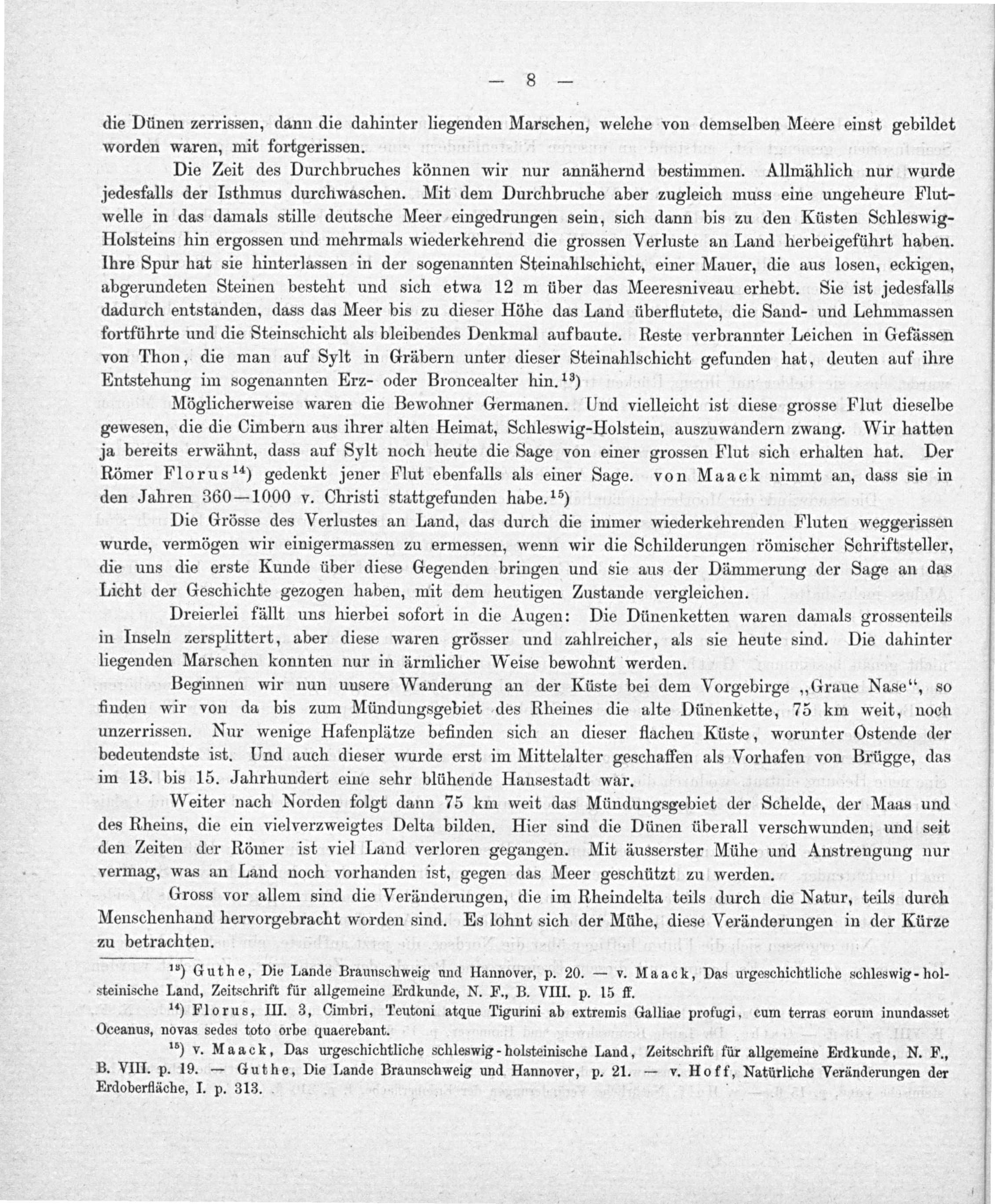 — 8 —

die Dünen zerrissen, dann die dahinter liegenden Marschen, welche von demselben Meere einst gebildet worden waren, mit fortgerissen.

Die Zeit des Durchbruches können wir nur annähernd bestimmen. Allmählich nur wurde jedesfalls der Isthmus durchwaschen. Mit dem Durchbruche aber zugleich muss eine ungeheure Flutwelle in das damals stille deutsche Meer eingedrungen sein, sich dann bis zu den Küsten Schleswig-Holsteins hin ergossen und mehrmals wiederkehrend die grossen Verluste an Land herbeigeführt haben. Ihre Spur hat sie hinterlassen in der sogenannten Steinahlschicht, einer Mauer, die aus losen, eckigen, abgerundeten Steinen besteht und sich etwa 12 m über das Meeresniveau erhebt. Sie ist jedesfalls dadurch entstanden, dass das Meer bis zu dieser Höhe das Land überflutete, die Sand- und Lehmmassen fortführte und die Steinschicht als bleibendes Denkmal aufbaute. Reste verbrannter Leichen in Gefässen von Thon, die man auf Sylt in Gräbern unter dieser Steinahlschicht gefunden hat, deuten auf ihre Entstehung im sogenannten Erz- oder Broncealter hin.$^{13}$)

Möglicherweise waren die Bewohner Germanen. Und vielleicht ist diese grosse Flut dieselbe gewesen, die die Cimbern aus ihrer alten Heimat, Schleswig-Holstein, auszuwandern zwang. Wir hatten ja bereits erwähnt, dass auf Sylt noch heute die Sage von einer grossen Flut sich erhalten hat. Der Römer Florus$^{14}$) gedenkt jener Flut ebenfalls als einer Sage. von Maack nimmt an, dass sie in den Jahren 360—1000 v. Christi stattgefunden habe.$^{15}$)

Die Grösse des Verlustes an Land, das durch die immer wiederkehrenden Fluten weggerissen wurde, vermögen wir einigermassen zu ermessen, wenn wir die Schilderungen römischer Schriftsteller, die uns die erste Kunde über diese Gegenden bringen und sie aus der Dämmerung der Sage an das Licht der Geschichte gezogen haben, mit dem heutigen Zustande vergleichen.

Dreierlei fällt uns hierbei sofort in die Augen: Die Dünenketten waren damals grossenteils in Inseln zersplittert, aber diese waren grösser und zahlreicher, als sie heute sind. Die dahinter liegenden Marschen konnten nur in ärmlicher Weise bewohnt werden.

Beginnen wir nun unsere Wanderung an der Küste bei dem Vorgebirge „Graue Nase“, so finden wir von da bis zum Mündungsgebiet des Rheines die alte Dünenkette, 75 km weit, noch unzerrissen. Nur wenige Hafenplätze befinden sich an dieser flachen Küste, worunter Ostende der bedeutendste ist. Und auch dieser wurde erst im Mittelalter geschaffen als Vorhafen von Brügge, das im 13. bis 15. Jahrhundert eine sehr blühende Hansestadt war.

Weiter nach Norden folgt dann 75 km weit das Mündungsgebiet der Schelde, der Maas und des Rheins, die ein vielverzweigtes Delta bilden. Hier sind die Dünen überall verschwunden, und seit den Zeiten der Römer ist viel Land verloren gegangen. Mit äusserster Mühe und Anstrengung nur vermag, was an Land noch vorhanden ist, gegen das Meer geschützt zu werden.

Gross vor allem sind die Veränderungen, die im Rheindelta teils durch die Natur, teils durch Menschenhand hervorgebracht worden sind. Es lohnt sich der Mühe, diese Veränderungen in der Kürze zu betrachten.

$^{13}$) Guthe, Die Lande Braunschweig und Hannover, p. 20. — v. Maack, Das urgeschichtliche schleswig-holsteinische Land, Zeitschrift für allgemeine Erdkunde, N. F., B. VIII. p. 15 ff.

$^{14}$) Florus, III. 3, Cimbri, Teutoni atque Tigurini ab extremis Galliae profugi, cum terras eorum inundasset Oceanus, novas sedes toto orbe quaerebant.

$^{15}$) v. Maack, Das urgeschichtliche schleswig-holsteinische Land, Zeitschrift für allgemeine Erdkunde, N. F., B. VIII. p. 19. — Guthe, Die Lande Braunschweig und Hannover, p. 21. — v. Hoff, Natürliche Veränderungen der Erdoberfläche, I. p. 313.